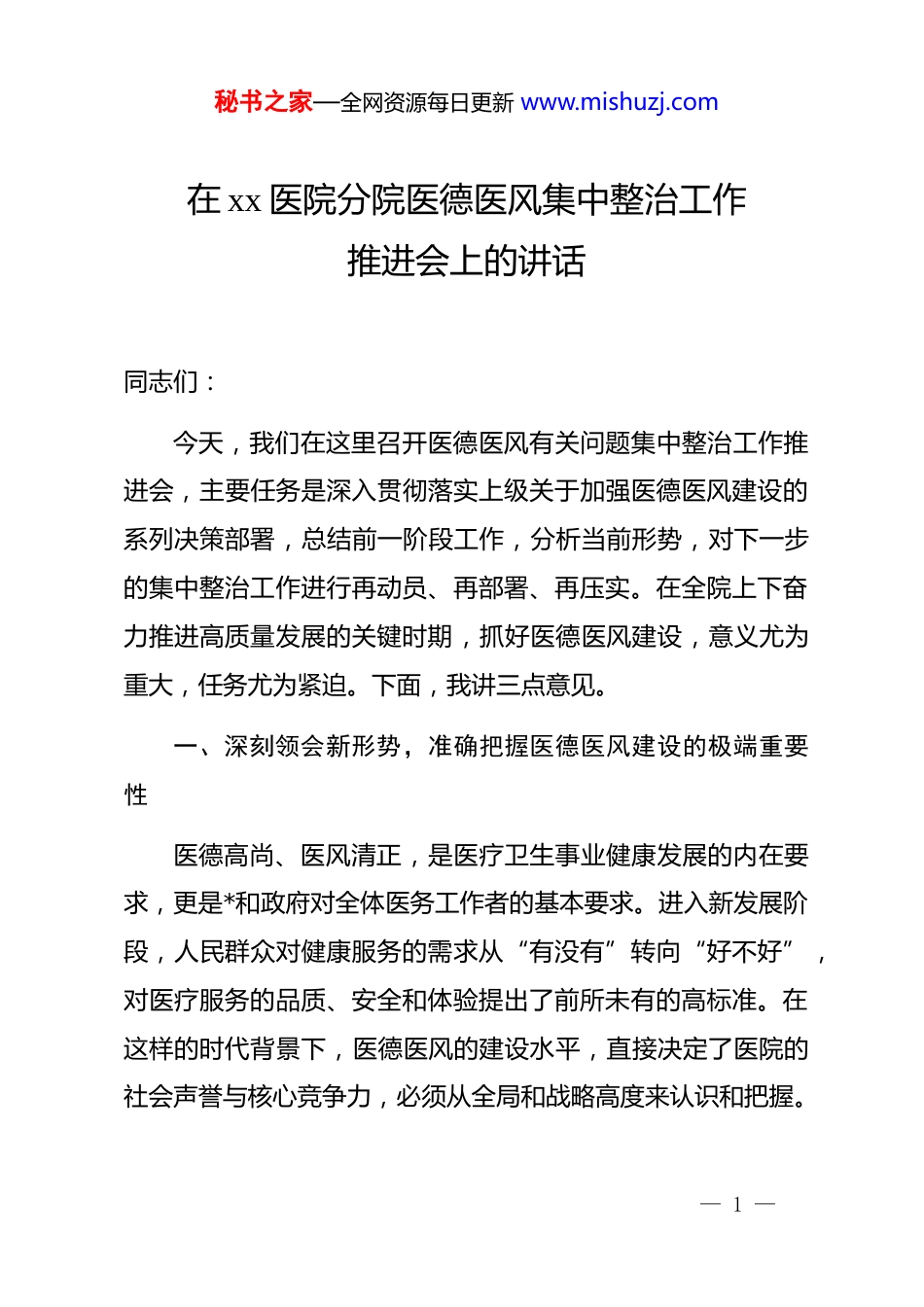 秘书之家—全网资源每日更新 www.mishuzj.com

在 xx 医院分院医德医风集中整治工作推进会上的讲话

同志们：

今天，我们在这里召开医德医风有关问题集中整治工作推进会，主要任务是深入贯彻落实上级关于加强医德医风建设的系列决策部署，总结前一阶段工作，分析当前形势，对下一步的集中整治工作进行再动员、再部署、再压实。在全院上下奋力推进高质量发展的关键时期，抓好医德医风建设，意义尤为重大，任务尤为紧迫。下面，我讲三点意见。

一、深刻领会新形势，准确把握医德医风建设的极端重要性

医德高尚、医风清正，是医疗卫生事业健康发展的内在要求，更是*和政府对全体医务工作者的基本要求。进入新发展阶段，人民群众对健康服务的需求从“有没有”转向“好不好”，对医疗服务的品质、安全和体验提出了前所未有的高标准。在这样的时代背景下，医德医风的建设水平，直接决定了医院的社会声誉与核心竞争力，必须从全局和战略高度来认识和把握。

— 1 —